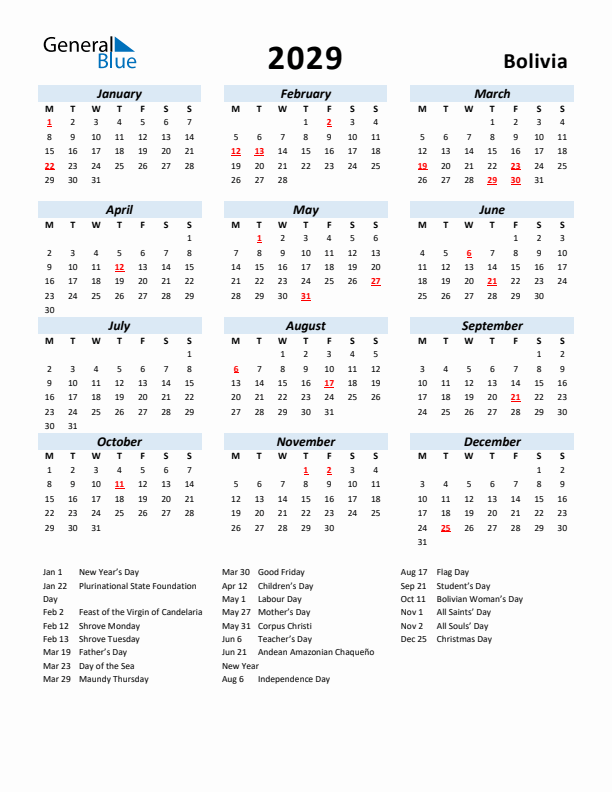 General Blue

2029

Bolivia

January

| M | T | W | T | F | S | S |
|---|---|---|---|---|---|---|
| 1 | 2 | 3 | 4 | 5 | 6 | 7 |
| 8 | 9 | 10 | 11 | 12 | 13 | 14 |
| 15 | 16 | 17 | 18 | 19 | 20 | 21 |
| 22 | 23 | 24 | 25 | 26 | 27 | 28 |
| 29 | 30 | 31 | | | | |

February

| M | T | W | T | F | S | S |
|---|---|---|---|---|---|---|
| | | | 1 | 2 | 3 | 4 |
| 5 | 6 | 7 | 8 | 9 | 10 | 11 |
| 12 | 13 | 14 | 15 | 16 | 17 | 18 |
| 19 | 20 | 21 | 22 | 23 | 24 | 25 |
| 26 | 27 | 28 | | | | |

March

| M | T | W | T | F | S | S |
|---|---|---|---|---|---|---|
| | | | 1 | 2 | 3 | 4 |
| 5 | 6 | 7 | 8 | 9 | 10 | 11 |
| 12 | 13 | 14 | 15 | 16 | 17 | 18 |
| 19 | 20 | 21 | 22 | 23 | 24 | 25 |
| 26 | 27 | 28 | 29 | 30 | 31 | |

April

| M | T | W | T | F | S | S |
|---|---|---|---|---|---|---|
| | | | | | | 1 |
| 2 | 3 | 4 | 5 | 6 | 7 | 8 |
| 9 | 10 | 11 | 12 | 13 | 14 | 15 |
| 16 | 17 | 18 | 19 | 20 | 21 | 22 |
| 23 | 24 | 25 | 26 | 27 | 28 | 29 |
| 30 | | | | | | |

May

| M | T | W | T | F | S | S |
|---|---|---|---|---|---|---|
| | 1 | 2 | 3 | 4 | 5 | 6 |
| 7 | 8 | 9 | 10 | 11 | 12 | 13 |
| 14 | 15 | 16 | 17 | 18 | 19 | 20 |
| 21 | 22 | 23 | 24 | 25 | 26 | 27 |
| 28 | 29 | 30 | 31 | | | |

June

| M | T | W | T | F | S | S |
|---|---|---|---|---|---|---|
| | | | | 1 | 2 | 3 |
| 4 | 5 | 6 | 7 | 8 | 9 | 10 |
| 11 | 12 | 13 | 14 | 15 | 16 | 17 |
| 18 | 19 | 20 | 21 | 22 | 23 | 24 |
| 25 | 26 | 27 | 28 | 29 | 30 | |

July

| M | T | W | T | F | S | S |
|---|---|---|---|---|---|---|
| | | | | | | 1 |
| 2 | 3 | 4 | 5 | 6 | 7 | 8 |
| 9 | 10 | 11 | 12 | 13 | 14 | 15 |
| 16 | 17 | 18 | 19 | 20 | 21 | 22 |
| 23 | 24 | 25 | 26 | 27 | 28 | 29 |
| 30 | 31 | | | | | |

August

| M | T | W | T | F | S | S |
|---|---|---|---|---|---|---|
| | | 1 | 2 | 3 | 4 | 5 |
| 6 | 7 | 8 | 9 | 10 | 11 | 12 |
| 13 | 14 | 15 | 16 | 17 | 18 | 19 |
| 20 | 21 | 22 | 23 | 24 | 25 | 26 |
| 27 | 28 | 29 | 30 | 31 | | |

September

| M | T | W | T | F | S | S |
|---|---|---|---|---|---|---|
| | | | | | 1 | 2 |
| 3 | 4 | 5 | 6 | 7 | 8 | 9 |
| 10 | 11 | 12 | 13 | 14 | 15 | 16 |
| 17 | 18 | 19 | 20 | 21 | 22 | 23 |
| 24 | 25 | 26 | 27 | 28 | 29 | 30 |

October

| M | T | W | T | F | S | S |
|---|---|---|---|---|---|---|
| 1 | 2 | 3 | 4 | 5 | 6 | 7 |
| 8 | 9 | 10 | 11 | 12 | 13 | 14 |
| 15 | 16 | 17 | 18 | 19 | 20 | 21 |
| 22 | 23 | 24 | 25 | 26 | 27 | 28 |
| 29 | 30 | 31 | | | | |

November

| M | T | W | T | F | S | S |
|---|---|---|---|---|---|---|
| | | | 1 | 2 | 3 | 4 |
| 5 | 6 | 7 | 8 | 9 | 10 | 11 |
| 12 | 13 | 14 | 15 | 16 | 17 | 18 |
| 19 | 20 | 21 | 22 | 23 | 24 | 25 |
| 26 | 27 | 28 | 29 | 30 | | |

December

| M | T | W | T | F | S | S |
|---|---|---|---|---|---|---|
| | | | | | 1 | 2 |
| 3 | 4 | 5 | 6 | 7 | 8 | 9 |
| 10 | 11 | 12 | 13 | 14 | 15 | 16 |
| 17 | 18 | 19 | 20 | 21 | 22 | 23 |
| 24 | 25 | 26 | 27 | 28 | 29 | 30 |
| 31 | | | | | | |

Jan 1 New Year's Day
Jan 22 Plurinational State Foundation Day
Feb 2 Feast of the Virgin of Candelaria
Feb 12 Shrove Monday
Feb 13 Shrove Tuesday
Mar 19 Father's Day
Mar 23 Day of the Sea
Mar 29 Maundy Thursday

Mar 30 Good Friday
Apr 12 Children's Day
May 1 Labour Day
May 27 Mother's Day
May 31 Corpus Christi
Jun 6 Teacher's Day
Jun 21 Andean Amazonian Chaqueño New Year
Aug 6 Independence Day

Aug 17 Flag Day
Sep 21 Student's Day
Oct 11 Bolivian Woman's Day
Nov 1 All Saints' Day
Nov 2 All Souls' Day
Dec 25 Christmas Day